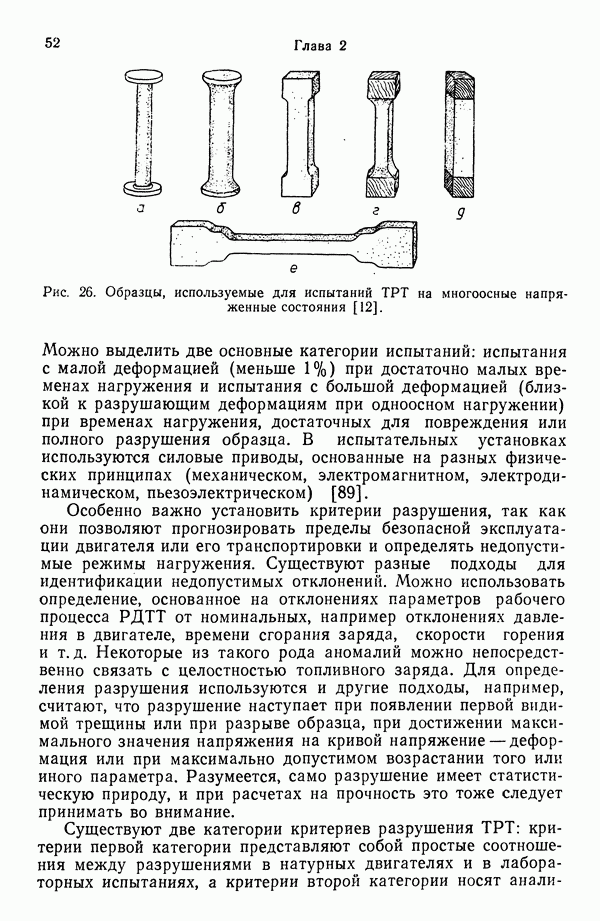 52 Глава 2

а б в г д

е

Рис. 26. Образцы, используемые для испытаний ТРТ на многоосные напряженные состояния [12].

Можно выделить две основные категории испытаний: испытания с малой деформацией (меньше 1%) при достаточно малых временах нагружения и испытания с большой деформацией (близкой к разрушающим деформациям при одноосном нагружении) при временах нагружения, достаточных для повреждения или полного разрушения образца. В испытательных установках используются силовые приводы, основанные на разных физических принципах (механическом, электромагнитном, электродинамическом, пьезоэлектрическом) [89].

Особенно важно установить критерии разрушения, так как они позволяют прогнозировать пределы безопасной эксплуатации двигателя или его транспортировки и определять недопустимые режимы нагружения. Существуют разные подходы для идентификации недопустимых отклонений. Можно использовать определение, основанное на отклонениях параметров рабочего процесса РДТТ от номинальных, например отклонениях давления в двигателе, времени сгорания заряда, скорости горения и т. д. Некоторые из такого рода аномалий можно непосредственно связать с целостностью топливного заряда. Для определения разрушения используются и другие подходы, например, считают, что разрушение наступает при появлении первой видимой трещины или при разрыве образца, при достижении максимального значения напряжения на кривой напряжение — деформация или при максимально допустимом возрастании того или иного параметра. Разумеется, само разрушение имеет статистическую природу, и при расчетах на прочность это тоже следует принимать во внимание.

Существуют две категории критериев разрушения ТРТ: критерии первой категории представляют собой простые соотношения между разрушениями в натурных двигателях и в лабораторных испытаниях, а критерии второй категории носят анали-